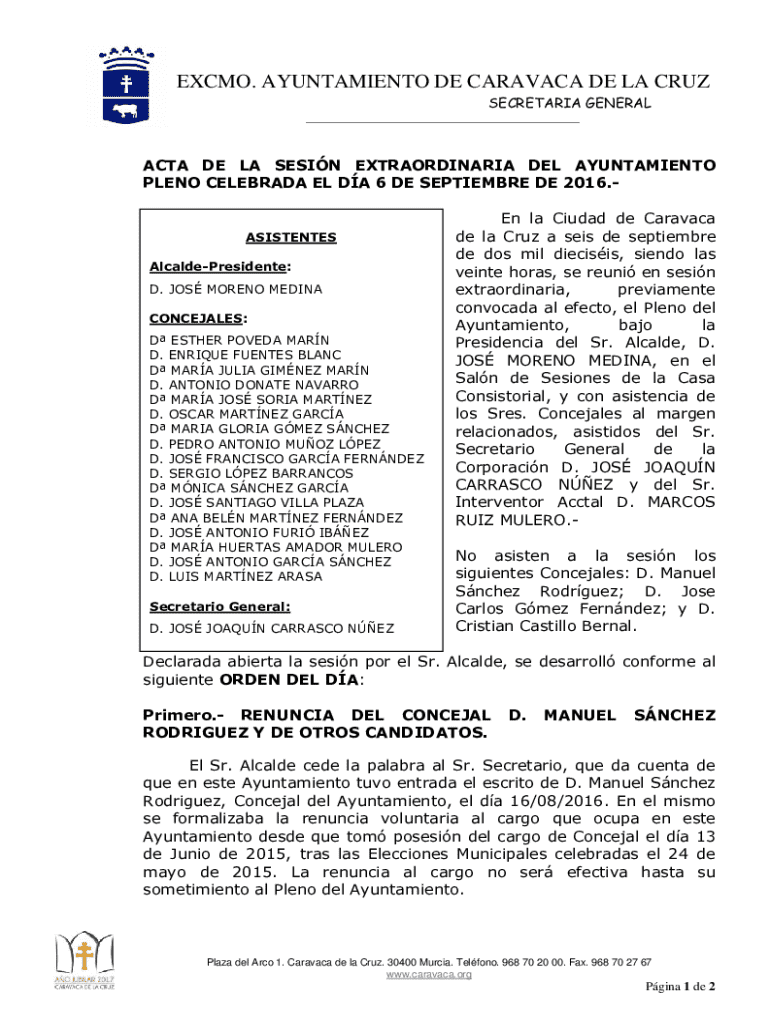 EXCMO. AYUNTAMIENTO DE CARAVACA DE LA CRUZ
SECRETARIA GENERAL

ACTA DE LA SESIÓN EXTRAORDINARIA DEL AYUNTAMIENTO PLENO CELEBRADA EL DÍA 6 DE SEPTIEMBRE DE 2016.-

ASISTENTES

Alcalde-Presidente:
D. JOSÉ MORENO MEDINA

CONCEJALES:
Dª ESTHER POVEDA MARÍN
D. ENRIQUE FUENTES BLANC
Dª MARÍA JULIA GIMÉNEZ MARÍN
D. ANTONIO DONATE NAVARRO
Dª MARÍA JOSÉ SORIA MARTÍNEZ
D. OSCAR MARTÍNEZ GARCÍA
Dª MARIA GLORIA GÓMEZ SÁNCHEZ
D. PEDRO ANTONIO MUÑOZ LÓPEZ
D. JOSÉ FRANCISCO GARCÍA FERNÁNDEZ
D. SERGIO LÓPEZ BARRANCOS
Dª MÓNICA SÁNCHEZ GARCÍA
D. JOSÉ SANTIAGO VILLA PLAZA
Dª ANA BELÉN MARTÍNEZ FERNÁNDEZ
D. JOSÉ ANTONIO FURIÓ IBÁÑEZ
Dª MARÍA HUERTAS AMADOR MULERO
D. JOSÉ ANTONIO GARCÍA SÁNCHEZ
D. LUIS MARTÍNEZ ARASA

Secretario General:
D. JOSÉ JOAQUÍN CARRASCO NÚÑEZ

En la Ciudad de Caravaca de la Cruz a seis de septiembre de dos mil dieciséis, siendo las veinte horas, se reunió en sesión extraordinaria, previamente convocada al efecto, el Pleno del Ayuntamiento, bajo la Presidencia del Sr. Alcalde, D. JOSÉ MORENO MEDINA, en el Salón de Sesiones de la Casa Consistorial, y con asistencia de los Sres. Concejales al margen relacionados, asistidos del Sr. Secretario General de la Corporación D. JOSÉ JOAQUÍN CARRASCO NÚÑEZ y del Sr. Interventor Acctal D. MARCOS RUIZ MULERO.-

No asisten a la sesión los siguientes Concejales: D. Manuel Sánchez Rodríguez; D. Jose Carlos Gómez Fernández; y D. Cristian Castillo Bernal.

Declarada abierta la sesión por el Sr. Alcalde, se desarrolló conforme al siguiente ORDEN DEL DÍA:

Primero.- RENUNCIA DEL CONCEJAL D. MANUEL SÁNCHEZ RODRIGUEZ Y DE OTROS CANDIDATOS.

El Sr. Alcalde cede la palabra al Sr. Secretario, que da cuenta de que en este Ayuntamiento tuvo entrada el escrito de D. Manuel Sánchez Rodriguez, Concejal del Ayuntamiento, el día 16/08/2016. En el mismo se formalizaba la renuncia voluntaria al cargo que ocupa en este Ayuntamiento desde que tomó posesión del cargo de Concejal el día 13 de Junio de 2015, tras las Elecciones Municipales celebradas el 24 de mayo de 2015. La renuncia al cargo no será efectiva hasta su sometimiento al Pleno del Ayuntamiento.

AÑO JUBILAR 2017 CARAVACA DE LA CRUZ

Plaza del Arco 1. Caravaca de la Cruz. 30400 Murcia. Teléfono. 968 70 20 00. Fax. 968 70 27 67
www.caravaca.org
Página 1 de 2